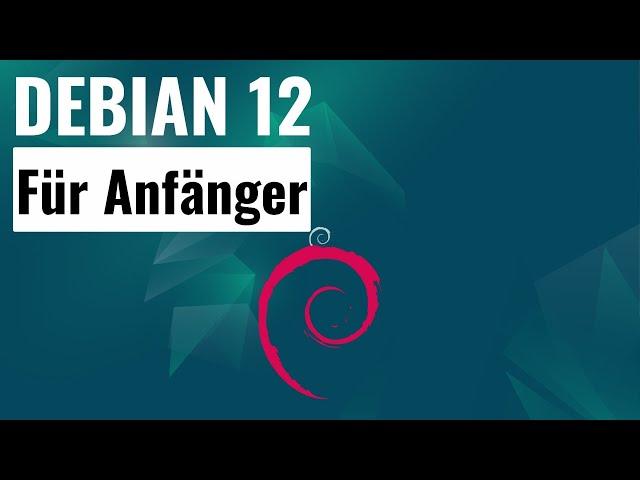 DEBIAN 12

Für Anfänger